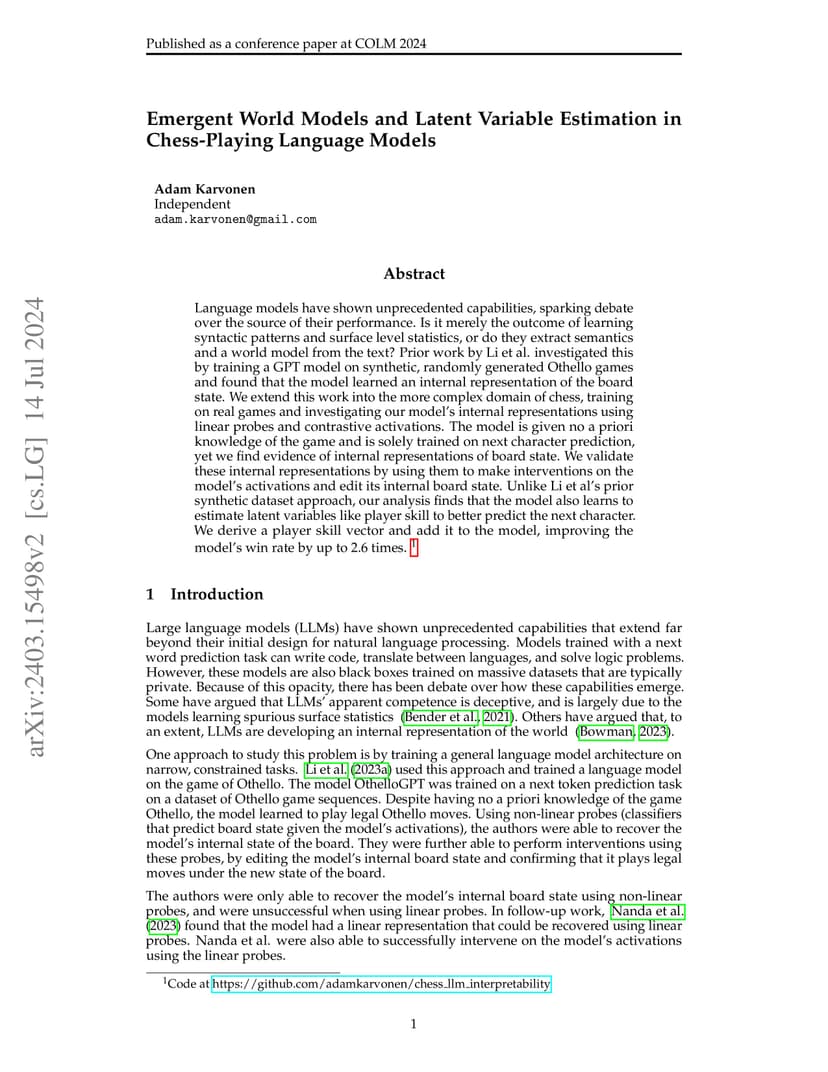 Published as a conference paper at COLM 2024

arXiv:2403.15498v2 [cs.LG] 14 Jul 2024

Emergent World Models and Latent Variable Estimation in Chess-Playing Language Models

Adam Karvonen
Independent
adam.karvonen@gmail.com

Abstract

Language models have shown unprecedented capabilities, sparking debate over the source of their performance. Is it merely the outcome of learning syntactic patterns and surface level statistics, or do they extract semantics and a world model from the text? Prior work by Li et al. investigated this by training a GPT model on synthetic, randomly generated Othello games and found that the model learned an internal representation of the board state. We extend this work into the more complex domain of chess, training on real games and investigating our model's internal representations using linear probes and contrastive activations. The model is given no a priori knowledge of the game and is solely trained on next character prediction, yet we find evidence of internal representations of board state. We validate these internal representations by using them to make interventions on the model's activations and edit its internal board state. Unlike Li et al's prior synthetic dataset approach, our analysis finds that the model also learns to estimate latent variables like player skill to better predict the next character. We derive a player skill vector and add it to the model, improving the model's win rate by up to 2.6 times. $^1$

1 Introduction

Large language models (LLMs) have shown unprecedented capabilities that extend far beyond their initial design for natural language processing. Models trained with a next word prediction task can write code, translate between languages, and solve logic problems. However, these models are also black boxes trained on massive datasets that are typically private. Because of this opacity, there has been debate over how these capabilities emerge. Some have argued that LLMs' apparent competence is deceptive, and is largely due to the models learning spurious surface statistics (Bender et al., 2021). Others have argued that, to an extent, LLMs are developing an internal representation of the world (Bowman, 2023).

One approach to study this problem is by training a general language model architecture on narrow, constrained tasks. Li et al. (2023a) used this approach and trained a language model on the game of Othello. The model OthelloGPT was trained on a next token prediction task on a dataset of Othello game sequences. Despite having no a priori knowledge of the game Othello, the model learned to play legal Othello moves. Using non-linear probes (classifiers that predict board state given the model's activations), the authors were able to recover the model's internal state of the board. They were further able to perform interventions using these probes, by editing the model's internal board state and confirming that it plays legal moves under the new state of the board.

The authors were only able to recover the model's internal board state using non-linear probes, and were unsuccessful when using linear probes. In follow-up work, Nanda et al. (2023) found that the model had a linear representation that could be recovered using linear probes. Nanda et al. were also able to successfully intervene on the model's activations using the linear probes.

$^1$Code at https://github.com/adamkarvonen/chess_llm_interpretability

1